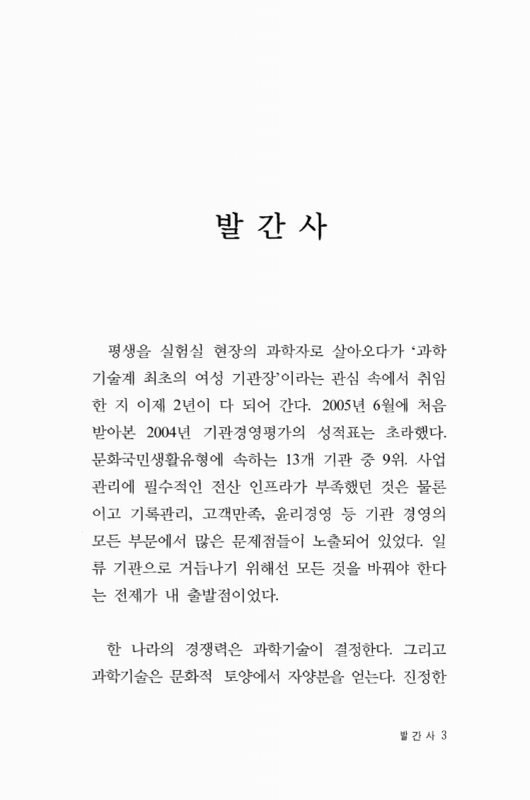 발 간 사

평생을 실험실 현장의 과학자로 살아오다가 '과학기술계 최초의 여성 기관장'이라는 관심 속에서 취임한 지 이제 2년이 다 되어 간다. 2005년 6월에 처음 받아본 2004년 기관경영평가의 성적표는 초라했다. 문화국민생활유형에 속하는 13개 기관 중 9위. 사업관리에 필수적인 전산 인프라가 부족했던 것은 물론이고 기록관리, 고객만족, 윤리경영 등 기관 경영의 모든 부문에서 많은 문제점들이 노출되어 있었다. 일류 기관으로 거듭나기 위해선 모든 것을 바꿔야 한다는 전제가 내 출발점이었다.

한 나라의 경쟁력은 과학기술이 결정한다. 그리고 과학기술은 문화적 토양에서 자양분을 얻는다. 진정한

발 간 사 3